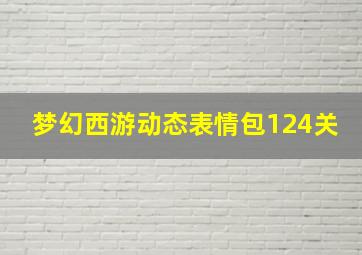 梦幻西游动态表情包124关